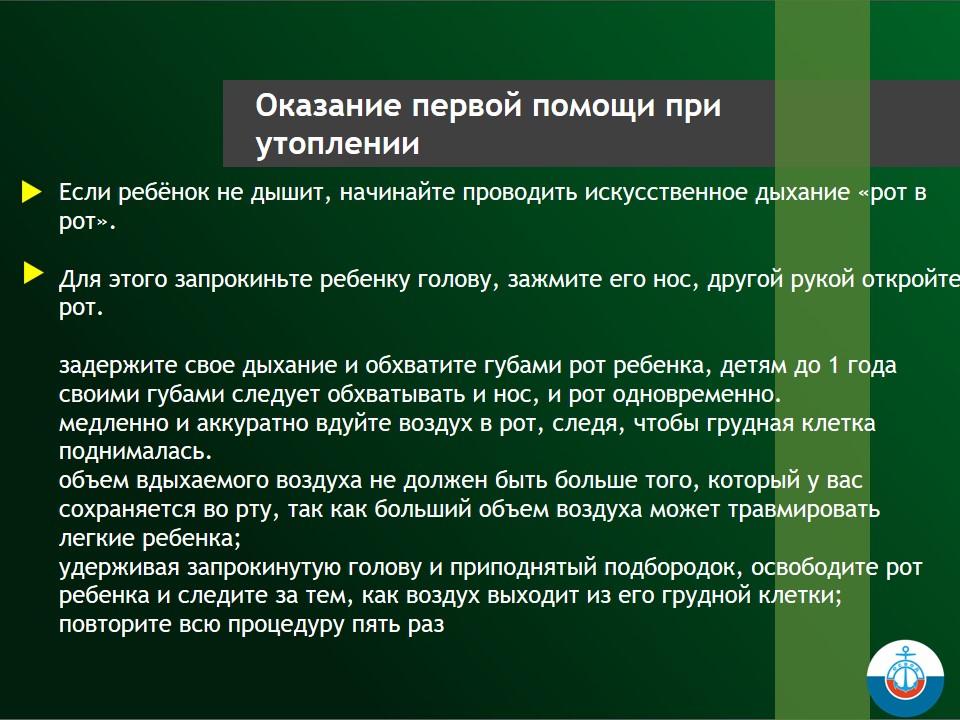 Оказание первой помощи при утоплении

Если ребёнок не дышит, начинайте проводить искусственное дыхание «рот в рот».

Для этого запрокиньте ребенку голову, зажмите его нос, другой рукой откройте рот.

задержите свое дыхание и обхватите губами рот ребенка, детям до 1 года своими губами следует обхватывать и нос, и рот одновременно.
медленно и аккуратно вдуйте воздух в рот, следя, чтобы грудная клетка поднималась.
объем вдыхаемого воздуха не должен быть больше того, который у вас сохраняется во рту, так как больший объем воздуха может травмировать легкие ребенка;
удерживая запрокинутую голову и приподнятый подбородок, освободите рот ребенка и следите за тем, как воздух выходит из его грудной клетки;
повторите всю процедуру пять раз